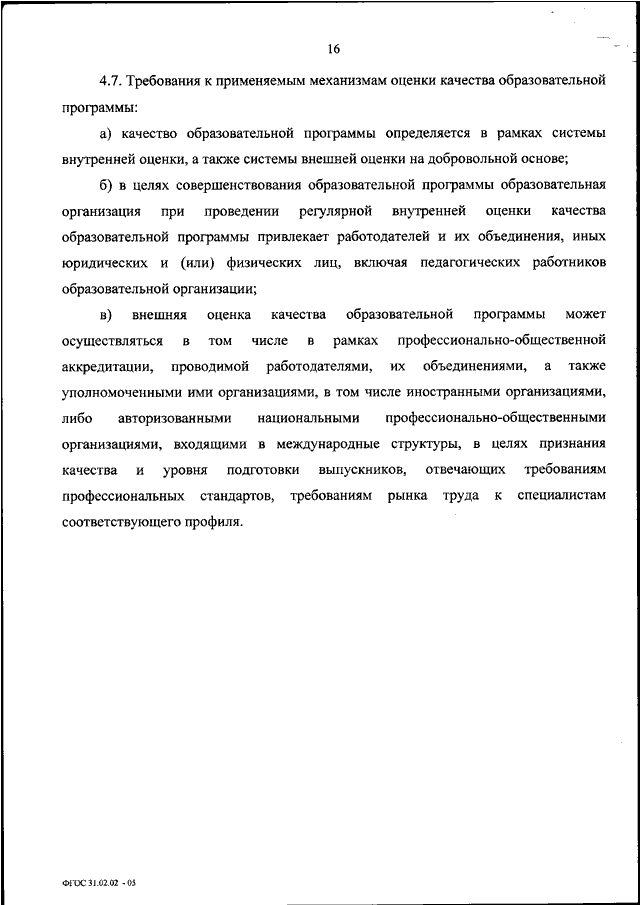 16

4.7. Требования к применяемым механизмам оценки качества образовательной программы:

а) качество образовательной программы определяется в рамках системы внутренней оценки, а также системы внешней оценки на добровольной основе;

б) в целях совершенствования образовательной программы образовательная организация при проведении регулярной внутренней оценки качества образовательной программы привлекает работодателей и их объединения, иных юридических и (или) физических лиц, включая педагогических работников образовательной организации;

в) внешняя оценка качества образовательной программы может осуществляться в том числе в рамках профессионально-общественной аккредитации, проводимой работодателями, их объединениями, а также уполномоченными ими организациями, в том числе иностранными организациями, либо авторизованными национальными профессионально-общественными организациями, входящими в международные структуры, в целях признания качества и уровня подготовки выпускников, отвечающих требованиям профессиональных стандартов, требованиям рынка труда к специалистам соответствующего профиля.

ФГОС 31.02.02 - 05